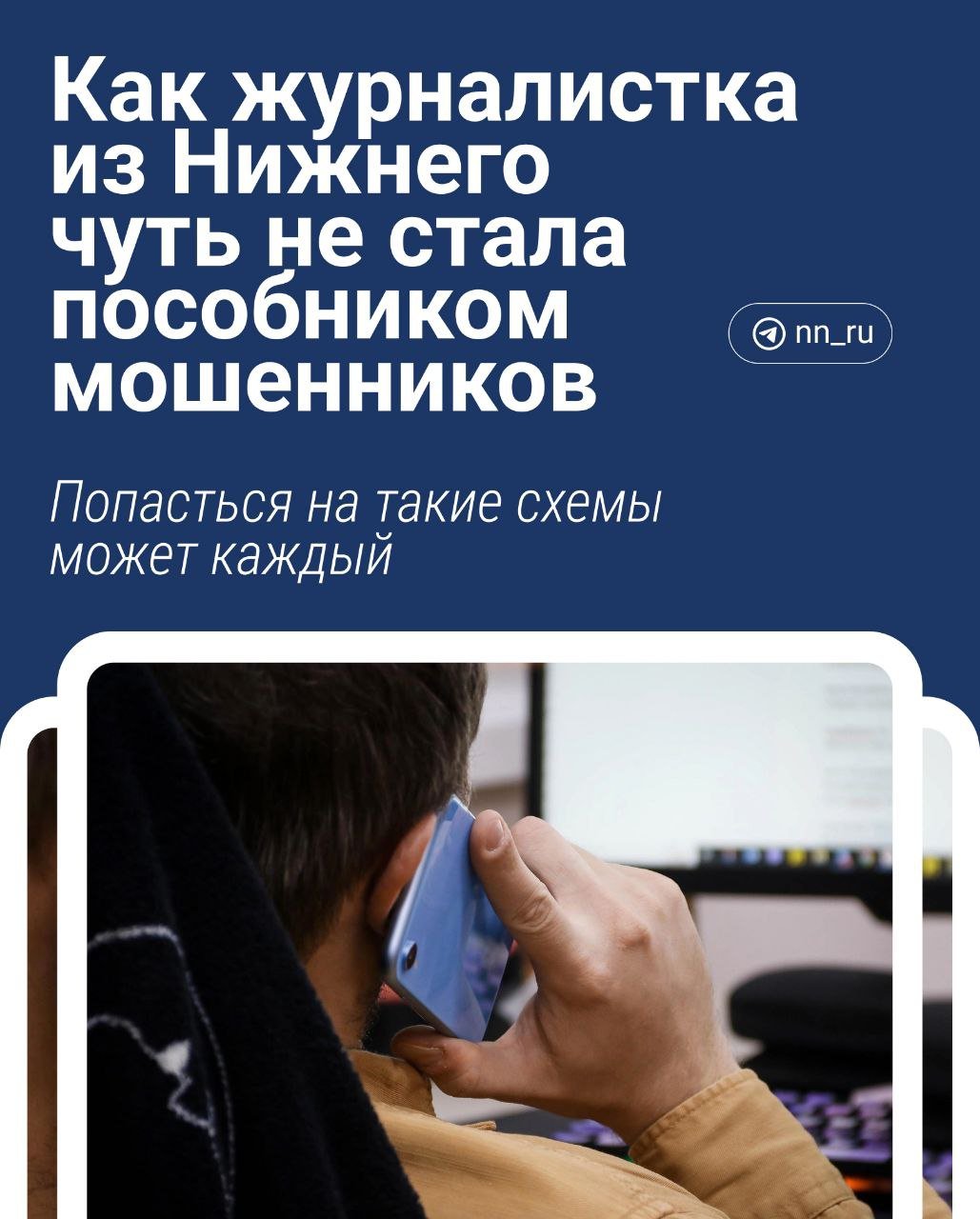 Как журналистка из Нижнего чуть не стала пособником мошенников

nn_ru

Попасться на такие схемы может каждый